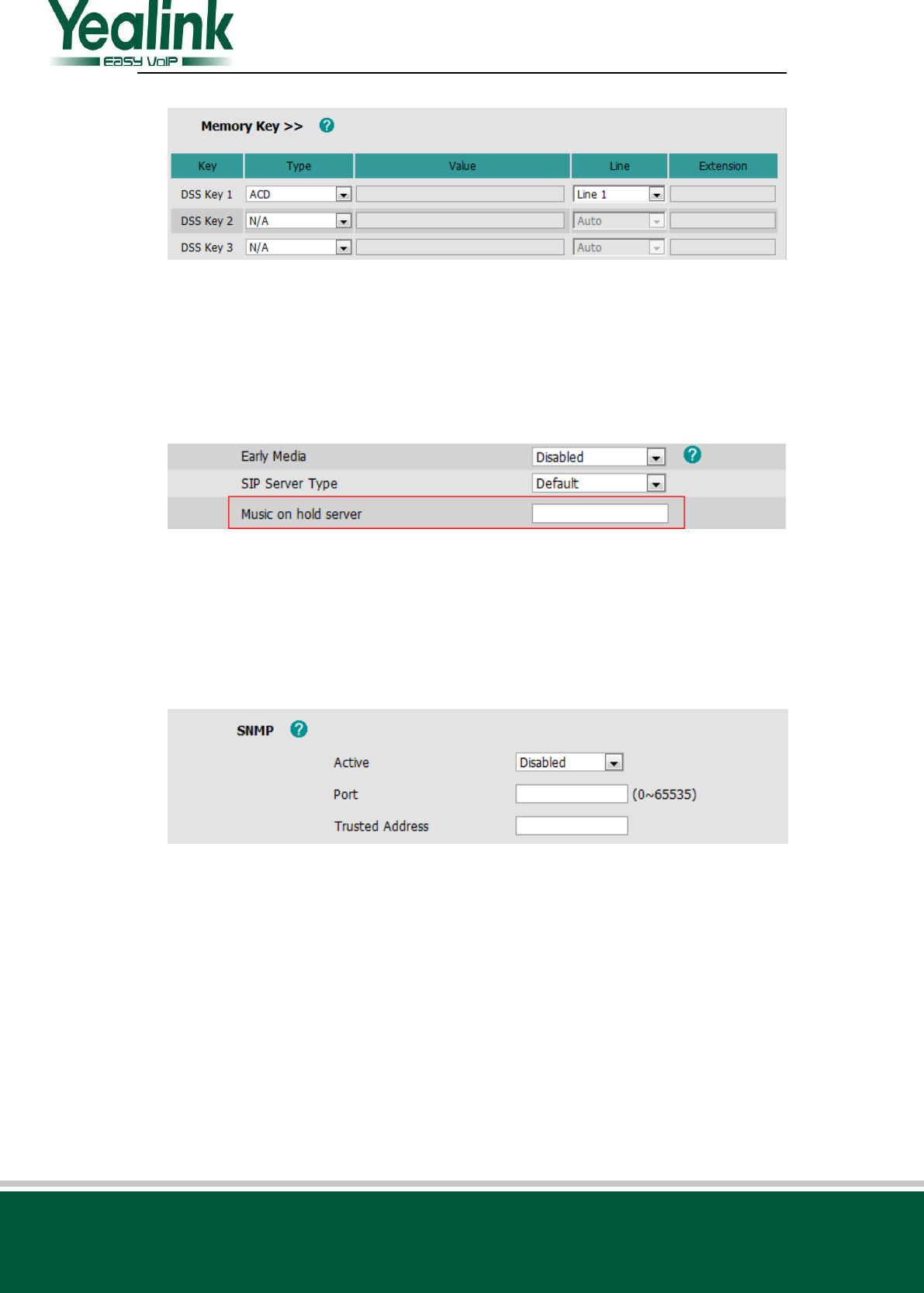 Yealink
EASY VoIP

Memory Key >>

| Key | Type | Value | Line | Extension |
|---|---|---|---|---|
| DSS Key 1 | ACD | | Line 1 | |
| DSS Key 2 | N/A | | Auto | |
| DSS Key 3 | N/A | | Auto | |

Early Media Disabled
SIP Server Type Default
Music on hold server

SNMP
Active Disabled
Port (0~65535)
Trusted Address